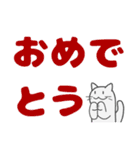 おめで
とう